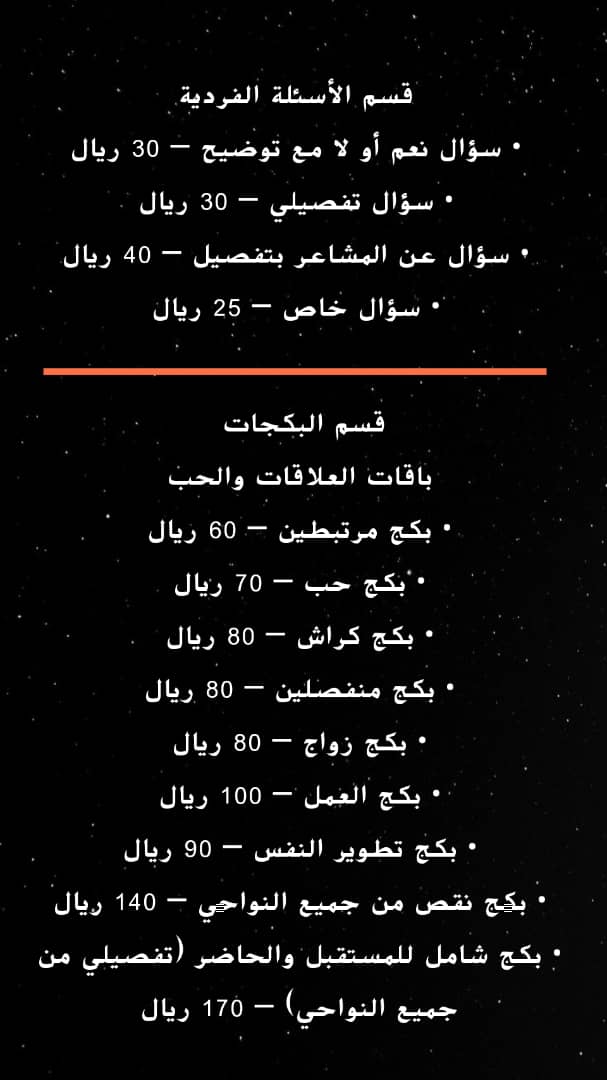 قسم الأسئلة الفردية
• سؤال نعم أو لا مع توضيح — 30 ريال
• سؤال تفصيلي — 30 ريال
• سؤال عن المشاعر بتفصيل — 40 ريال
• سؤال خاص — 25 ريال

قسم البكجات
باقات العلاقات والحب
• بكج مرتبطين — 60 ريال
• بكج حب — 70 ريال
• بكج كراش — 80 ريال
• بكج منفصلين — 80 ريال
• بكج زواج — 80 ريال
• بكج العمل — 100 ريال
• بكج تطوير النفس — 90 ريال
• بكج نقص من جميع النواحي — 140 ريال
• بكج شامل للمستقبل والحاضر (تفصيلي من جميع النواحي) — 170 ريال